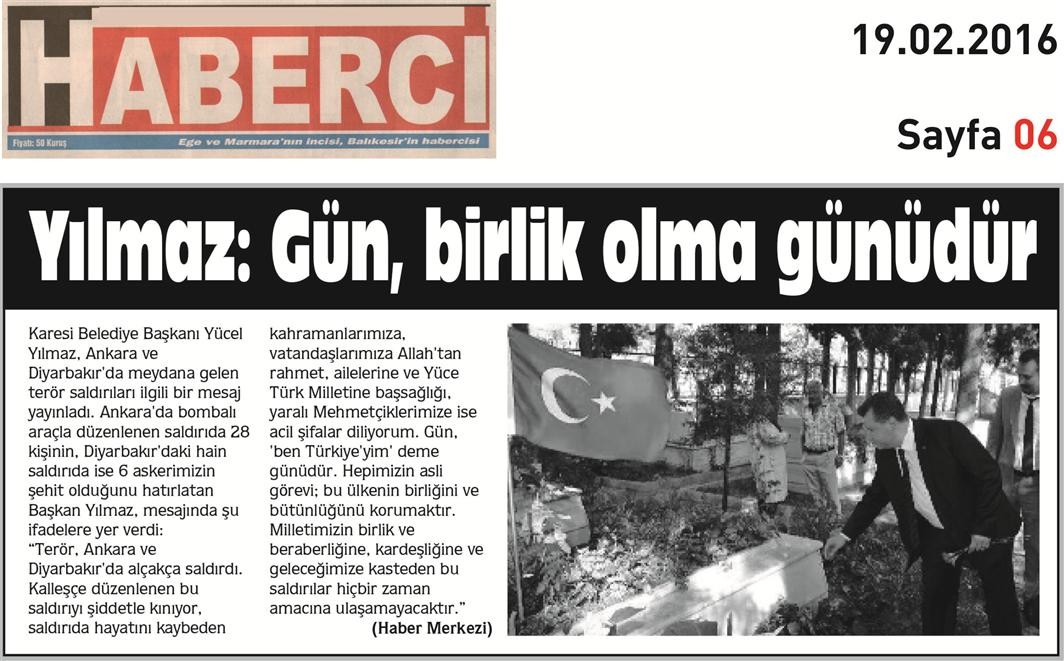 HABERCİ

Fiyatı: 50 Kuruş

Ege ve Marmara'nın incisi, Balıkesir'in habercisi

19.02.2016

Sayfa 06

Yılmaz: Gün, birlik olma günüdür

Karesi Belediye Başkanı Yücel Yılmaz, Ankara ve Diyarbakır'da meydana gelen terör saldırıları ilgili bir mesaj yayınladı. Ankara'da bombalı araçla düzenlenen saldırıda 28 kişinin, Diyarbakır'daki hain saldırıda ise 6 askerimizin şehit olduğunu hatırlatan Başkan Yılmaz, mesajında şu ifadelere yer verdi:

"Terör, Ankara ve Diyarbakır'da alçakça saldırdı. Kalleşçe düzenlenen bu saldırıyı şiddetle kınıyor, saldırıda hayatını kaybeden kahramanlarımıza, vatandaşlarımıza Allah'tan rahmet, ailelerine ve Yüce Türk Milletine başsağlığı, yaralı Mehmetçiklerimize ise acil şifalar diliyorum. Gün, 'ben Türkiye'yim' deme günüdür. Hepimizin asli görevi; bu ülkenin birliğini ve bütünlüğünü korumaktır. Milletimizin birlik ve beraberliğine, kardeşliğine ve geleceğimize kasteden bu saldırılar hiçbir zaman amacına ulaşamayacaktır."

(Haber Merkezi)